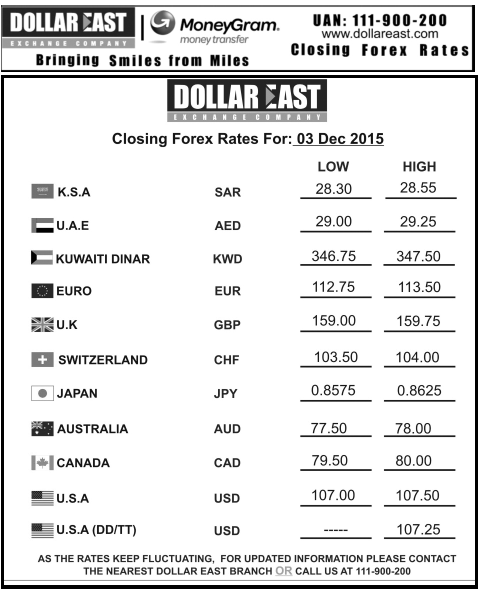 DOLLAR EAST
EXCHANGE COMPANY
MoneyGram.
money transfer
UAN: 111-900-200
www.dollareast.com
Closing Forex Rates
Bringing Smiles from Miles

DOLLAR EAST
EXCHANGE COMPANY

Closing Forex Rates For: 03 Dec 2015

| | | LOW | HIGH |
|---|---|---|---|
| K.S.A | SAR | 28.30 | 28.55 |
| U.A.E | AED | 29.00 | 29.25 |
| KUWAITI DINAR | KWD | 346.75 | 347.50 |
| EURO | EUR | 112.75 | 113.50 |
| U.K | GBP | 159.00 | 159.75 |
| SWITZERLAND | CHF | 103.50 | 104.00 |
| JAPAN | JPY | 0.8575 | 0.8625 |
| AUSTRALIA | AUD | 77.50 | 78.00 |
| CANADA | CAD | 79.50 | 80.00 |
| U.S.A | USD | 107.00 | 107.50 |
| U.S.A (DD/TT) | USD | ----- | 107.25 |

AS THE RATES KEEP FLUCTUATING, FOR UPDATED INFORMATION PLEASE CONTACT THE NEAREST DOLLAR EAST BRANCH OR CALL US AT 111-900-200